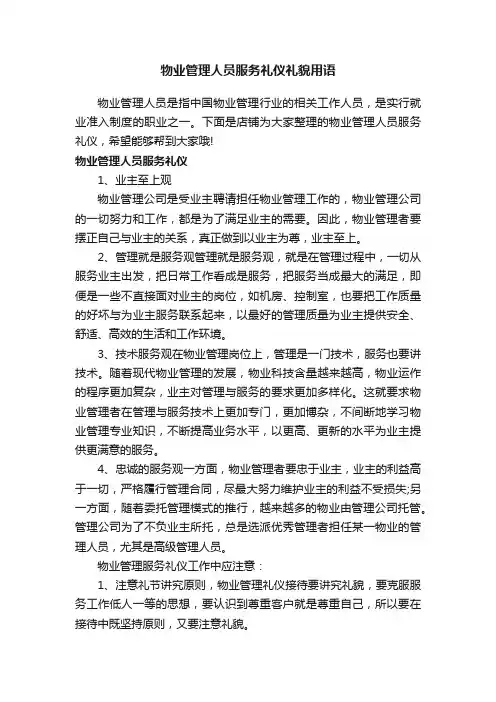 物业管理人员服务礼仪礼貌用语

物业管理人员是指中国物业管理行业的相关工作人员，是实行就业准入制度的职业之一。下面是店铺为大家整理的物业管理人员服务礼仪，希望能够帮到大家哦!

物业管理人员服务礼仪

1、业主至上观

物业管理公司是受业主聘请担任物业管理工作的，物业管理公司的一切努力和工作，都是为了满足业主的需要。因此，物业管理者要摆正自己与业主的关系，真正做到以业主为尊，业主至上。

2、管理就是服务观管理就是服务观，就是在管理过程中，一切从服务业主出发，把日常工作看成是服务，把服务当成最大的满足，即便是一些不直接面对业主的岗位，如机房、控制室，也要把工作质量的好坏与为业主服务联系起来，以最好的管理质量为业主提供安全、舒适、高效的生活和工作环境。

3、技术服务观在物业管理岗位上，管理是一门技术，服务也要讲技术。随着现代物业管理的发展，物业科技含量越来越高，物业运作的程序更加复杂，业主对管理与服务的要求更加多样化。这就要求物业管理者在管理与服务技术上更加专门，更加博杂，不间断地学习物业管理专业知识，不断提高业务水平，以更高、更新的水平为业主提供更满意的服务。

4、忠诚的服务观一方面，物业管理者要忠于业主，业主的利益高于一切，严格履行管理合同，尽最大努力维护业主的利益不受损失;另一方面，随着委托管理模式的推行，越来越多的物业由管理公司托管。管理公司为了不负业主所托，总是选派优秀管理者担任某一物业的管理人员，尤其是高级管理人员。

物业管理服务礼仪工作中应注意：

1、注意礼节讲究原则，物业管理礼仪接待要讲究礼貌，要克服服务工作低人一等的思想，要认识到尊重客户就是尊重自己，所以要在接待中既坚持原则，又要注意礼貌。